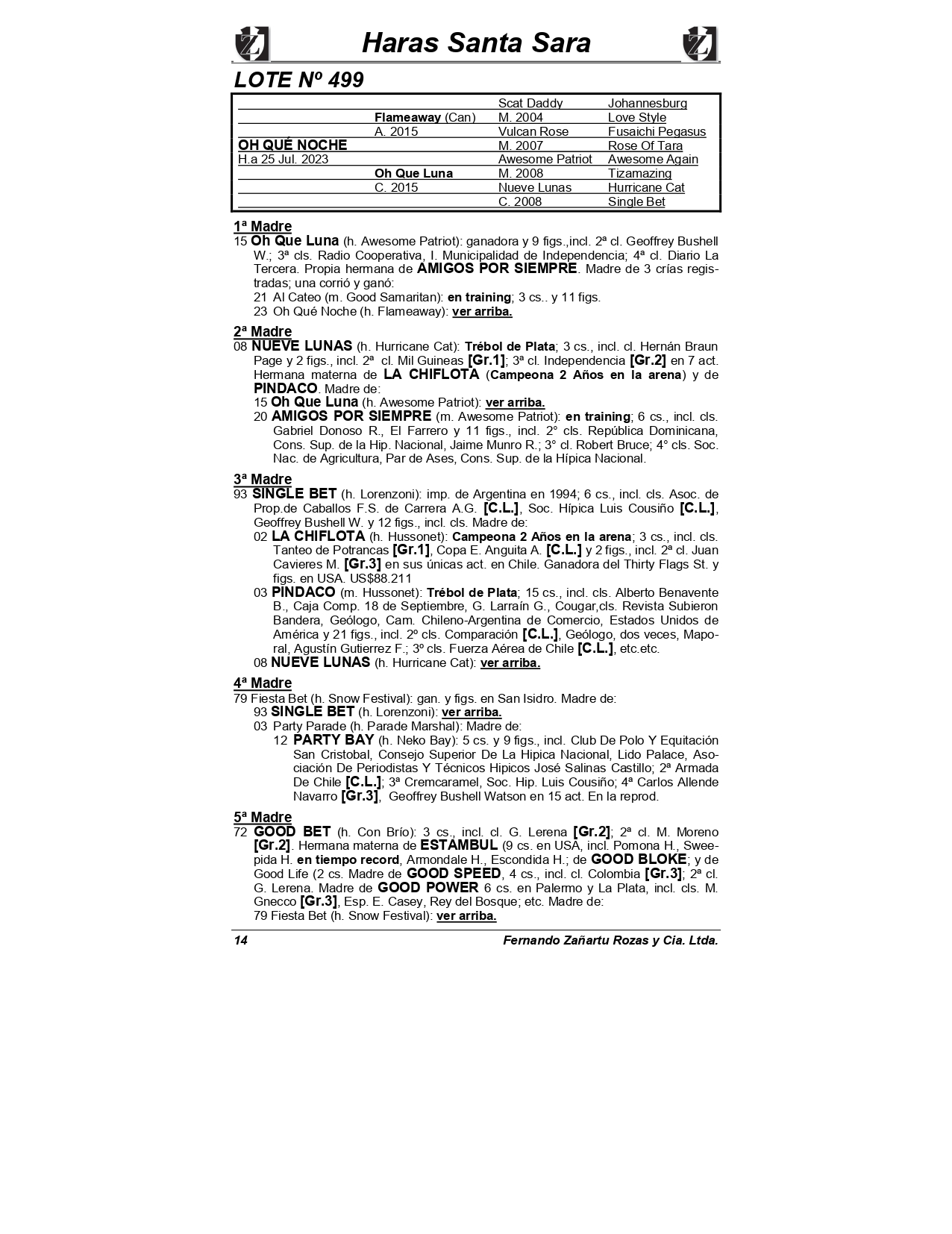 Haras Santa Sara

LOTE Nº 499

| | | | |
|---|---|---|---|
| | | Scat Daddy | Johannesburg |
| | Flameaway (Can) | M. 2004 | Love Style |
| | A. 2015 | Vulcan Rose | Fusaichi Pegasus |
| OH QUÉ NOCHE | | M. 2007 | Rose Of Tara |
| H.a 25 Jul. 2023 | | Awesome Patriot | Awesome Again |
| | Oh Que Luna | M. 2008 | Tizamazing |
| | C. 2015 | Nueve Lunas | Hurricane Cat |
| | | C. 2008 | Single Bet |

1ª Madre
15 Oh Que Luna (h. Awesome Patriot): ganadora y 9 figs.,incl. 2ª cl. Geoffrey Bushell W.; 3ª cls. Radio Cooperativa, I. Municipalidad de Independencia; 4ª cl. Diario La Tercera. Propia hermana de AMIGOS POR SIEMPRE. Madre de 3 crías registradas; una corrió y ganó:
21 Al Cateo (m. Good Samaritan): en training; 3 cs.. y 11 figs.
23 Oh Qué Noche (h. Flameaway): ver arriba.

2ª Madre
08 NUEVE LUNAS (h. Hurricane Cat): Trébol de Plata; 3 cs., incl. cl. Hernán Braun Page y 2 figs., incl. 2ª cl. Mil Guineas [Gr.1]; 3ª cl. Independencia [Gr.2] en 7 act. Hermana materna de LA CHIFLOTA (Campeona 2 Años en la arena) y de PINDACO. Madre de:
15 Oh Que Luna (h. Awesome Patriot): ver arriba.
20 AMIGOS POR SIEMPRE (m. Awesome Patriot): en training; 6 cs., incl. cls. Gabriel Donoso R., El Farrero y 11 figs., incl. 2° cls. República Dominicana, Cons. Sup. de la Hip. Nacional, Jaime Munro R.; 3° cl. Robert Bruce; 4° cls. Soc. Nac. de Agricultura, Par de Ases, Cons. Sup. de la Hípica Nacional.

3ª Madre
93 SINGLE BET (h. Lorenzoni): imp. de Argentina en 1994; 6 cs., incl. cls. Asoc. de Prop.de Caballos F.S. de Carrera A.G. [C.L.], Soc. Hípica Luis Cousiño [C.L.], Geoffrey Bushell W. y 12 figs., incl. cls. Madre de:
02 LA CHIFLOTA (h. Hussonet): Campeona 2 Años en la arena; 3 cs., incl. cls. Tanteo de Potrancas [Gr.1], Copa E. Anguita A. [C.L.] y 2 figs., incl. 2ª cl. Juan Cavieres M. [Gr.3] en sus únicas act. en Chile. Ganadora del Thirty Flags St. y figs. en USA. US$88.211
03 PINDACO (m. Hussonet): Trébol de Plata; 15 cs., incl. cls. Alberto Benavente B., Caja Comp. 18 de Septiembre, G. Larraín G., Cougar,cls. Revista Subieron Bandera, Geólogo, Cam. Chileno-Argentina de Comercio, Estados Unidos de América y 21 figs., incl. 2º cls. Comparación [C.L.], Geólogo, dos veces, Maporal, Agustín Gutierrez F.; 3º cls. Fuerza Aérea de Chile [C.L.], etc.etc.
08 NUEVE LUNAS (h. Hurricane Cat): ver arriba.

4ª Madre
79 Fiesta Bet (h. Snow Festival): gan. y figs. en San Isidro. Madre de:
93 SINGLE BET (h. Lorenzoni): ver arriba.
03 Party Parade (h. Parade Marshal): Madre de:
12 PARTY BAY (h. Neko Bay): 5 cs. y 9 figs., incl. Club De Polo Y Equitación San Cristobal, Consejo Superior De La Hipica Nacional, Lido Palace, Asociación De Periodistas Y Técnicos Hipicos José Salinas Castillo; 2ª Armada De Chile [C.L.]; 3ª Cremcaramel, Soc. Hip. Luis Cousiño; 4ª Carlos Allende Navarro [Gr.3], Geoffrey Bushell Watson en 15 act. En la reprod.

5ª Madre
72 GOOD BET (h. Con Brío): 3 cs., incl. cl. G. Lerena [Gr.2]; 2ª cl. M. Moreno [Gr.2]. Hermana materna de ESTAMBUL (9 cs. en USA, incl. Pomona H., Sweepida H. en tiempo record, Armondale H., Escondida H.; de GOOD BLOKE; y de Good Life (2 cs. Madre de GOOD SPEED, 4 cs., incl. cl. Colombia [Gr.3]; 2ª cl. G. Lerena. Madre de GOOD POWER 6 cs. en Palermo y La Plata, incl. cls. M. Gnecco [Gr.3], Esp. E. Casey, Rey del Bosque; etc. Madre de:
79 Fiesta Bet (h. Snow Festival): ver arriba.

14 Fernando Zañartu Rozas y Cia. Ltda.